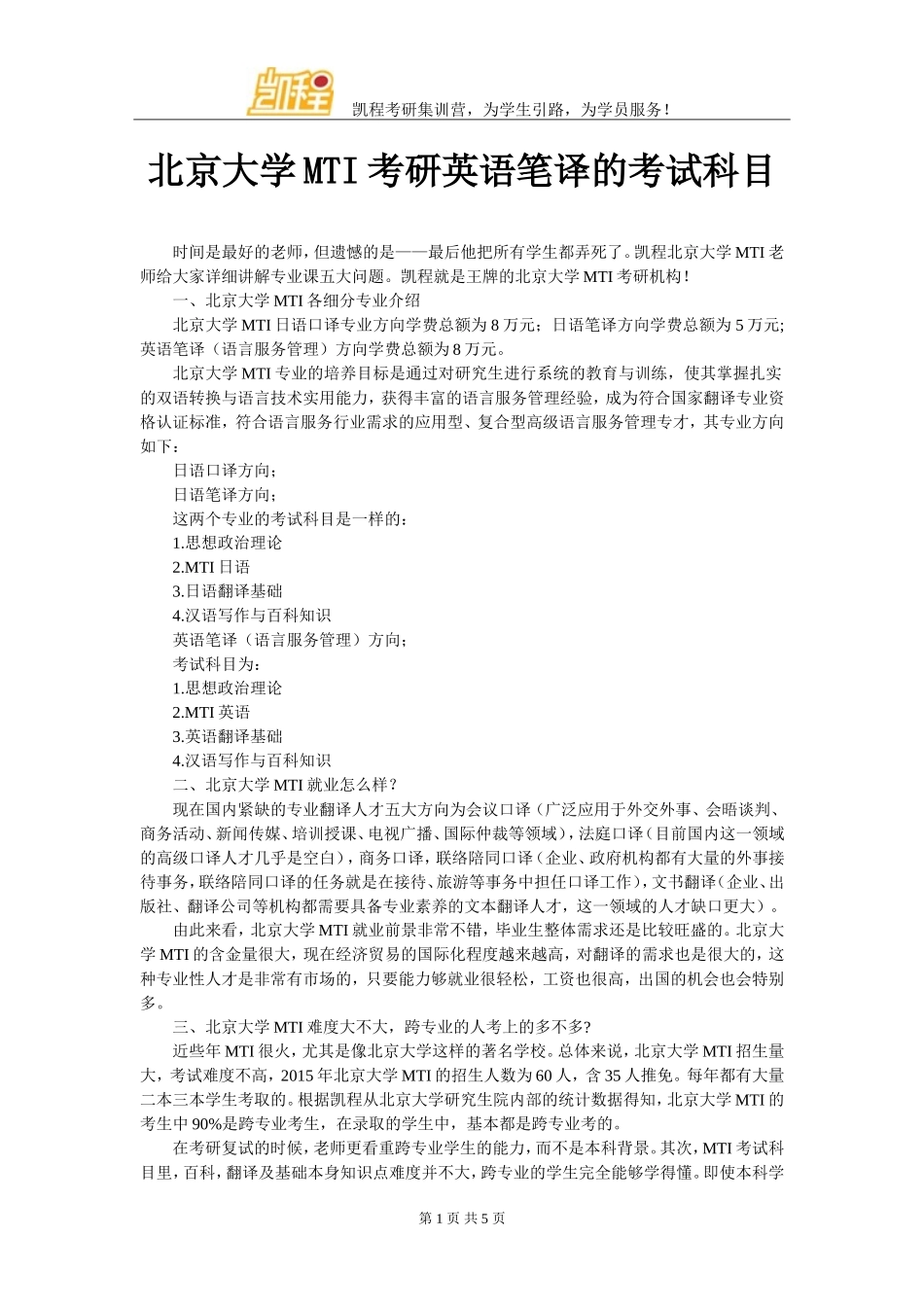 凯程

凯程考研集训营，为学生引路，为学员服务！

北京大学MTI考研英语笔译的考试科目

时间是最好的老师，但遗憾的是——最后他把所有学生都弄死了。凯程北京大学MTI老师给大家详细讲解专业课五大问题。凯程就是王牌的北京大学MTI考研机构！

一、北京大学MTI各细分专业介绍

北京大学MTI日语口译专业方向学费总额为8万元；日语笔译方向学费总额为5万元；英语笔译（语言服务管理）方向学费总额为8万元。

北京大学MTI专业的培养目标是通过对研究生进行系统的教育与训练，使其掌握扎实的双语转换与语言技术实用能力，获得丰富的语言服务管理经验，成为符合国家翻译专业资格认证标准，符合语言服务行业需求的应用型、复合型高级语言服务管理专才，其专业方向如下：

日语口译方向；

日语笔译方向；

这两个专业的考试科目是一样的：

1.思想政治理论

2.MTI日语

3.日语翻译基础

4.汉语写作与百科知识

英语笔译（语言服务管理）方向；

考试科目为：

1.思想政治理论

2.MTI英语

3.英语翻译基础

4.汉语写作与百科知识

二、北京大学MTI就业怎么样？

现在国内紧缺的专业翻译人才五大方向为会议口译（广泛应用于外交外事、会晤谈判、商务活动、新闻传媒、培训授课、电视广播、国际仲裁等领域），法庭口译（目前国内这一领域的高级口译人才几乎是空白），商务口译，联络陪同口译（企业、政府机构都有大量的外事接待事务，联络陪同口译的任务就是在接待、旅游等事务中担任口译工作），文书翻译（企业、出版社、翻译公司等机构都需要具备专业素养的文本翻译人才，这一领域的人才缺口更大）。

由此来看，北京大学MTI就业前景非常不错，毕业生整体需求还是比较旺盛的。北京大学MTI的含金量很大，现在经济贸易的国际化程度越来越高，对翻译的需求也是很大的，这种专业性人才是非常有市场的，只要能力够就业很轻松，工资也很高，出国的机会也会特别多。

三、北京大学MTI难度大不大，跨专业的人考上的多不多？

近些年MTI很火，尤其是像北京大学这样的著名学校。总体来说，北京大学MTI招生量大，考试难度不高，2015年北京大学MTI的招生人数为60人，含35人推免。每年都有大量二本三本学生考取的。根据凯程从北京大学研究生院内部的统计数据得知，北京大学MTI的考生中90%是跨专业考生，在录取的学生中，基本都是跨专业考的。

在考研复试的时候，老师更看重跨专业学生的能力，而不是本科背景。其次，MTI考试科目里，百科，翻译及基础本身知识点难度并不大，跨专业的学生完全能够学得懂。即使本科学

第1页 共5页